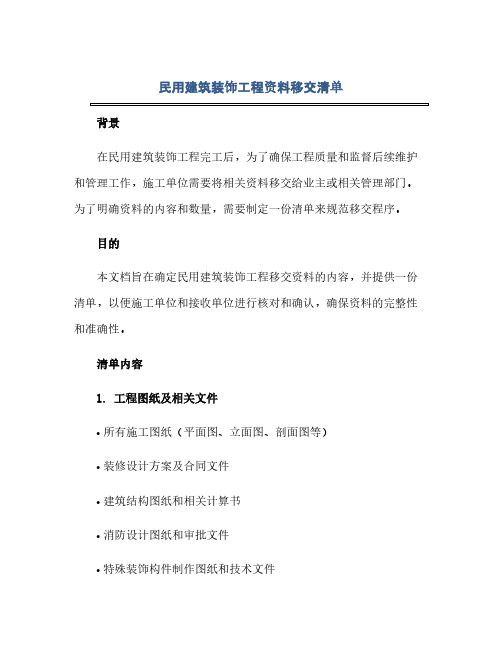 民用建筑装饰工程资料移交清单

背景

在民用建筑装饰工程完工后，为了确保工程质量和监督后续维护和管理工作，施工单位需要将相关资料移交给业主或相关管理部门。为了明确资料的内容和数量，需要制定一份清单来规范移交程序。

目的

本文档旨在确定民用建筑装饰工程移交资料的内容，并提供一份清单，以便施工单位和接收单位进行核对和确认，确保资料的完整性和准确性。

清单内容

1. 工程图纸及相关文件

• 所有施工图纸（平面图、立面图、剖面图等）

• 装修设计方案及合同文件

• 建筑结构图纸和相关计算书

• 消防设计图纸和审批文件

• 特殊装饰构件制作图纸和技术文件